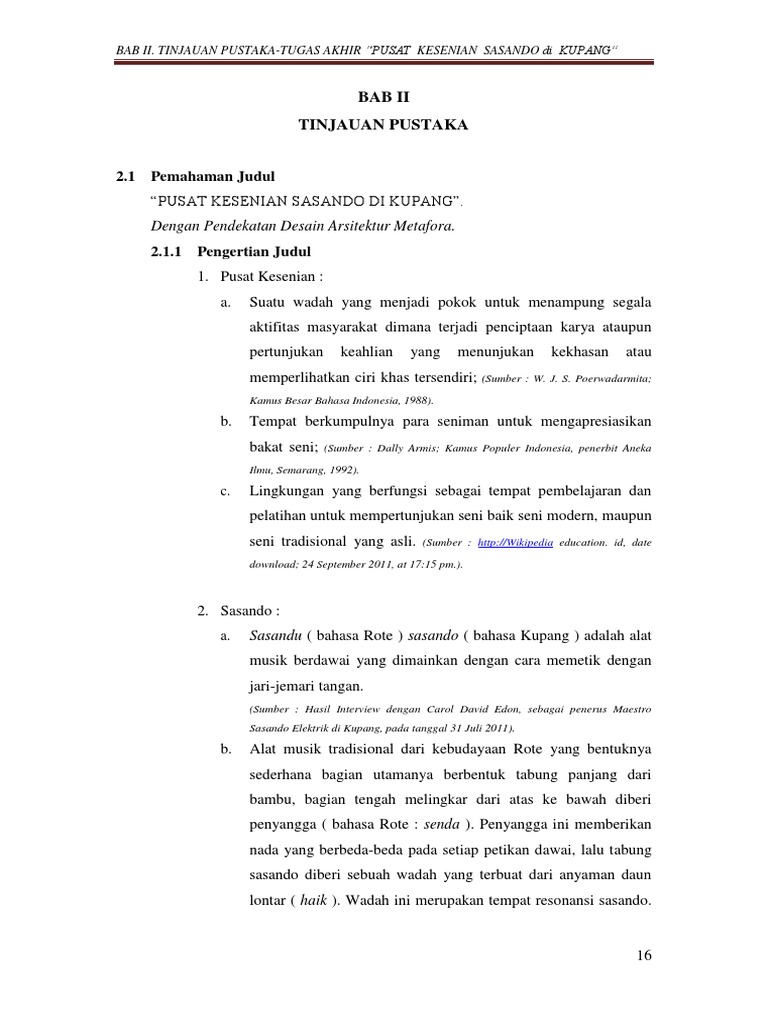 BAB II. TINJAUAN PUSTAKA-TUGAS AKHIR "PUSAT KESENIAN SASANDO di KUPANG"

BAB II

TINJAUAN PUSTAKA

2.1 Pemahaman Judul

"PUSAT KESENIAN SASANDO DI KUPANG".

Dengan Pendekatan Desain Arsitektur Metafora.

2.1.1 Pengertian Judul

1. Pusat Kesenian :

a. Suatu wadah yang menjadi pokok untuk menampung segala aktifitas masyarakat dimana terjadi penciptaan karya ataupun pertunjukan keahlian yang menunjukan kekhasan atau memperlihatkan ciri khas tersendiri; (Sumber : W. J. S. Poerwadarmita; Kamus Besar Bahasa Indonesia, 1988).

b. Tempat berkumpulnya para seniman untuk mengapresiasikan bakat seni; (Sumber : Dally Armis; Kamus Populer Indonesia, penerbit Aneka Ilmu, Semarang, 1992).

c. Lingkungan yang berfungsi sebagai tempat pembelajaran dan pelatihan untuk mempertunjukan seni baik seni modern, maupun seni tradisional yang asli. (Sumber : http://Wikipedia education. id, date download; 24 September 2011, at 17:15 pm.).

2. Sasando :

a. Sasandu ( bahasa Rote ) sasando ( bahasa Kupang ) adalah alat musik berdawai yang dimainkan dengan cara memetik dengan jari-jemari tangan.

(Sumber : Hasil Interview dengan Carol David Edon, sebagai penerus Maestro Sasando Elektrik di Kupang, pada tanggal 31 Juli 2011).

b. Alat musik tradisional dari kebudayaan Rote yang bentuknya sederhana bagian utamanya berbentuk tabung panjang dari bambu, bagian tengah melingkar dari atas ke bawah diberi penyangga ( bahasa Rote : senda ). Penyangga ini memberikan nada yang berbeda-beda pada setiap petikan dawai, lalu tabung sasando diberi sebuah wadah yang terbuat dari anyaman daun lontar ( haik ). Wadah ini merupakan tempat resonansi sasando.

16